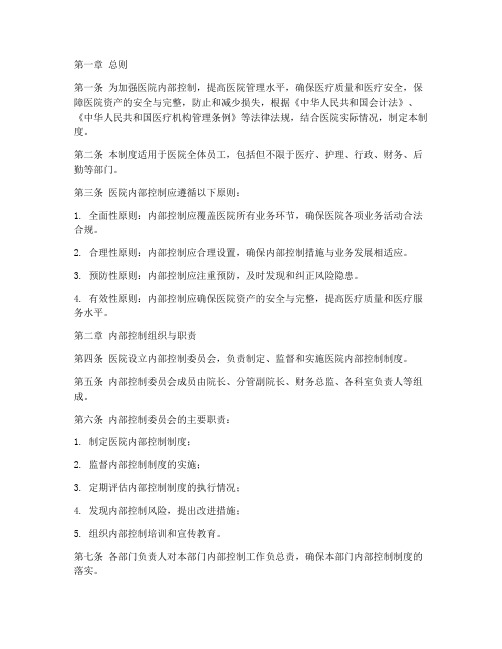 第一章 总则

第一条 为加强医院内部控制，提高医院管理水平，确保医疗质量和医疗安全，保障医院资产的安全与完整，防止和减少损失，根据《中华人民共和国会计法》、《中华人民共和国医疗机构管理条例》等法律法规，结合医院实际情况，制定本制度。

第二条 本制度适用于医院全体员工，包括但不限于医疗、护理、行政、财务、后勤等部门。

第三条 医院内部控制应遵循以下原则：

1. 全面性原则：内部控制应覆盖医院所有业务环节，确保医院各项业务活动合法合规。

2. 合理性原则：内部控制应合理设置，确保内部控制措施与业务发展相适应。

3. 预防性原则：内部控制应注重预防，及时发现和纠正风险隐患。

4. 有效性原则：内部控制应确保医院资产的安全与完整，提高医疗质量和医疗服务水平。

第二章 内部控制组织与职责

第四条 医院设立内部控制委员会，负责制定、监督和实施医院内部控制制度。

第五条 内部控制委员会成员由院长、分管副院长、财务总监、各科室负责人等组成。

第六条 内部控制委员会的主要职责：

1. 制定医院内部控制制度；

2. 监督内部控制制度的实施；

3. 定期评估内部控制制度的执行情况；

4. 发现内部控制风险，提出改进措施；

5. 组织内部控制培训和宣传教育。

第七条 各部门负责人对本部门内部控制工作负总责，确保本部门内部控制制度的落实。